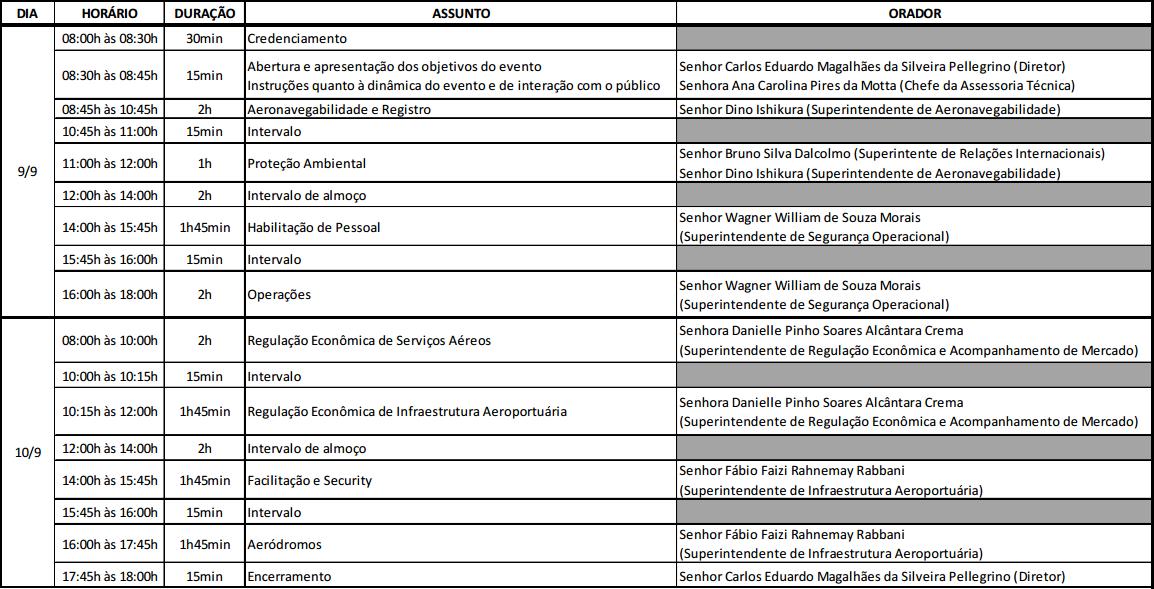 | DIA | HORÁRIO | DURAÇÃO | ASSUNTO | ORADOR |
|---|---|---|---|---|
| 9/9 | 08:00h às 08:30h | 30min | Credenciamento | |
| | 08:30h às 08:45h | 15min | Abertura e apresentação dos objetivos do evento Instruções quanto à dinâmica do evento e de interação com o público | Senhor Carlos Eduardo Magalhães da Silveira Pellegrino (Diretor) Senhora Ana Carolina Pires da Motta (Chefe da Assessoria Técnica) |
| | 08:45h às 10:45h | 2h | Aeronavegabilidade e Registro | Senhor Dino Ishikura (Superintendente de Aeronavegabilidade) |
| | 10:45h às 11:00h | 15min | Intervalo | |
| | 11:00h às 12:00h | 1h | Proteção Ambiental | Senhor Bruno Silva Dalcolmo (Superintente de Relações Internacionais) Senhor Dino Ishikura (Superintendente de Aeronavegabilidade) |
| | 12:00h às 14:00h | 2h | Intervalo de almoço | |
| | 14:00h às 15:45h | 1h45min | Habilitação de Pessoal | Senhor Wagner William de Souza Morais (Superintendente de Segurança Operacional) |
| | 15:45h às 16:00h | 15min | Intervalo | |
| | 16:00h às 18:00h | 2h | Operações | Senhor Wagner William de Souza Morais (Superintendente de Segurança Operacional) |
| 10/9 | 08:00h às 10:00h | 2h | Regulação Econômica de Serviços Aéreos | Senhora Danielle Pinho Soares Alcântara Crema (Superintendente de Regulação Econômica e Acompanhamento de Mercado) |
| | 10:00h às 10:15h | 15min | Intervalo | |
| | 10:15h às 12:00h | 1h45min | Regulação Econômica de Infraestrutura Aeroportuária | Senhora Danielle Pinho Soares Alcântara Crema (Superintendente de Regulação Econômica e Acompanhamento de Mercado) |
| | 12:00h às 14:00h | 2h | Intervalo de almoço | |
| | 14:00h às 15:45h | 1h45min | Facilitação e Security | Senhor Fábio Faizi Rahnemay Rabbani (Superintendente de Infraestrutura Aeroportuária) |
| | 15:45h às 16:00h | 15min | Intervalo | |
| | 16:00h às 17:45h | 1h45min | Aeródromos | Senhor Fábio Faizi Rahnemay Rabbani (Superintendente de Infraestrutura Aeroportuária) |
| | 17:45h às 18:00h | 15min | Encerramento | Senhor Carlos Eduardo Magalhães da Silveira Pellegrino (Diretor) |